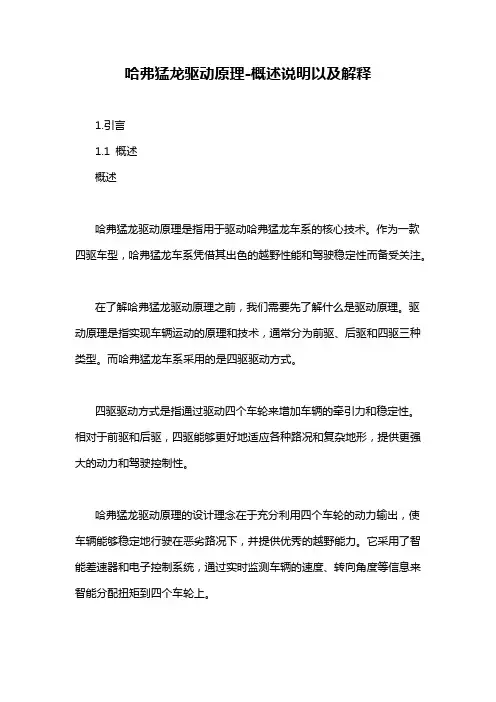 哈弗猛龙驱动原理-概述说明以及解释

1.引言

1.1 概述

概述

哈弗猛龙驱动原理是指用于驱动哈弗猛龙车系的核心技术。作为一款四驱车型，哈弗猛龙车系凭借其出色的越野性能和驾驶稳定性而备受关注。

在了解哈弗猛龙驱动原理之前，我们需要先了解什么是驱动原理。驱动原理是指实现车辆运动的原理和技术，通常分为前驱、后驱和四驱三种类型。而哈弗猛龙车系采用的是四驱驱动方式。

四驱驱动方式是指通过驱动四个车轮来增加车辆的牵引力和稳定性。相对于前驱和后驱，四驱能够更好地适应各种路况和复杂地形，提供更强大的动力和驾驶控制性。

哈弗猛龙驱动原理的设计理念在于充分利用四个车轮的动力输出，使车辆能够稳定地行驶在恶劣路况下，并提供优秀的越野能力。它采用了智能差速器和电子控制系统，通过实时监测车辆的速度、转向角度等信息来智能分配扭矩到四个车轮上。